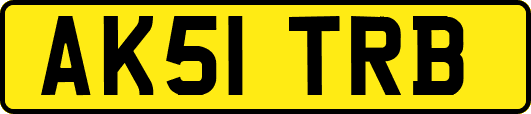 AK51 TRB